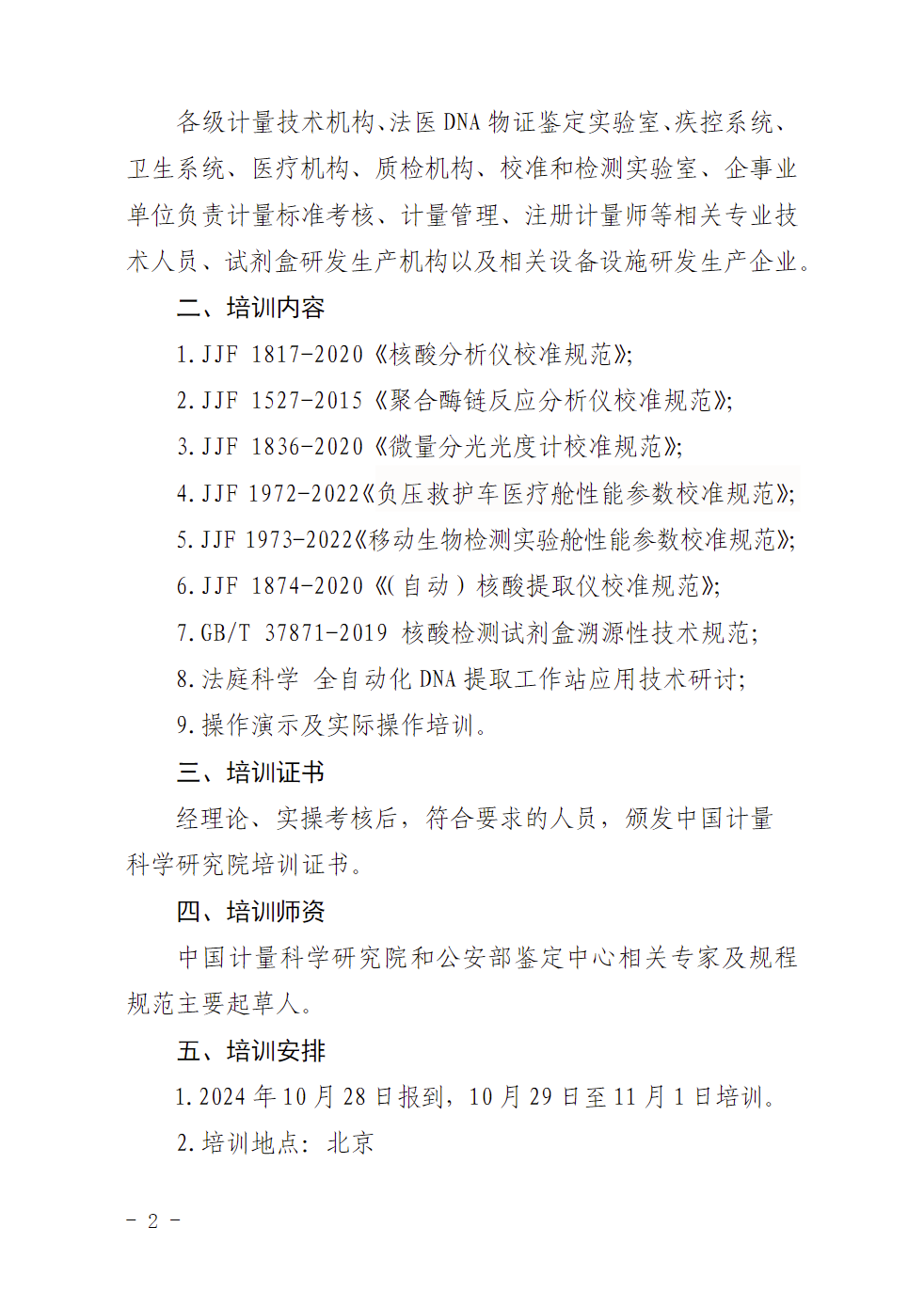 各级计量技术机构、法医 DNA 物证鉴定实验室、疾控系统、卫生系统、医疗机构、质检机构、校准和检测实验室、企事业单位负责计量标准考核、计量管理、注册计量师等相关专业技术人员、试剂盒研发生产机构以及相关设备设施研发生产企业。

二、培训内容

1. JJF 1817-2020《核酸分析仪校准规范》;

2. JJF 1527-2015《聚合酶链反应分析仪校准规范》;

3. JJF 1836-2020《微量分光光度计校准规范》;

4. JJF 1972-2022《负压救护车医疗舱性能参数校准规范》;

5. JJF 1973-2022《移动生物检测实验舱性能参数校准规范》;

6. JJF 1874-2020《(自动)核酸提取仪校准规范》;

7. GB/T 37871-2019 核酸检测试剂盒溯源性技术规范;

8. 法庭科学 全自动化 DNA 提取工作站应用技术研讨;

9. 操作演示及实际操作培训。

三、培训证书

经理论、实操考核后，符合要求的人员，颁发中国计量科学研究院培训证书。

四、培训师资

中国计量科学研究院和公安部鉴定中心相关专家及规程规范主要起草人。

五、培训安排

1. 2024 年 10 月 28 日报到，10 月 29 日至 11 月 1 日培训。

2. 培训地点：北京

- 2 -